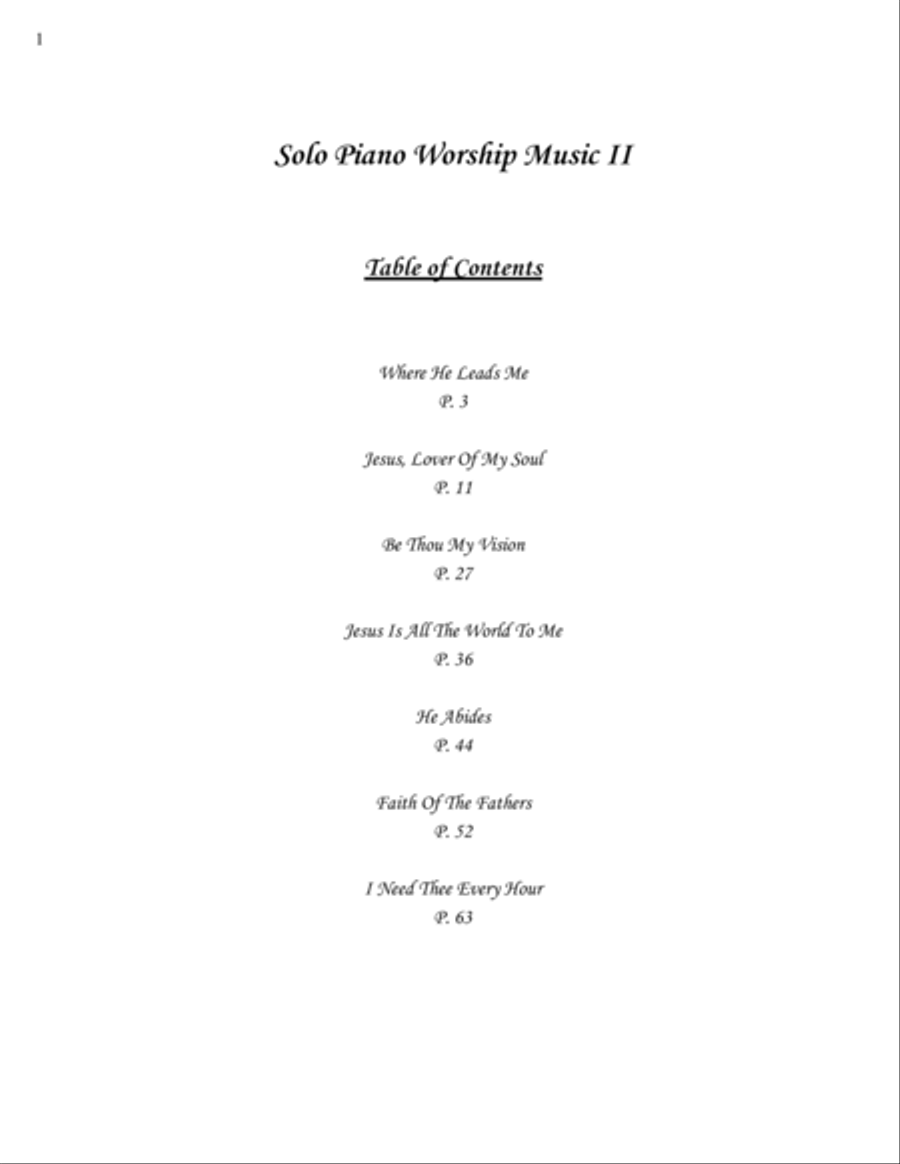 1

Solo Piano Worship Music II

Table of Contents

Where He Leads Me
P. 3

Jesus, Lover Of My Soul
P. 11

Be Thou My Vision
P. 27

Jesus Is All The World To Me
P. 36

He Abides
P. 44

Faith Of The Fathers
P. 52

I Need Thee Every Hour
P. 63